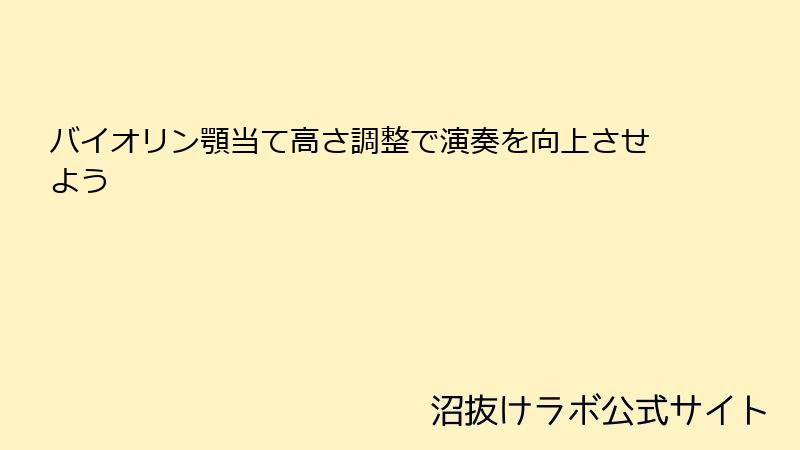 バイオリン顎当て高さ調整で演奏を向上させよう

沼抜けラボ公式サイト